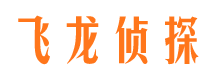 飞龙侦探